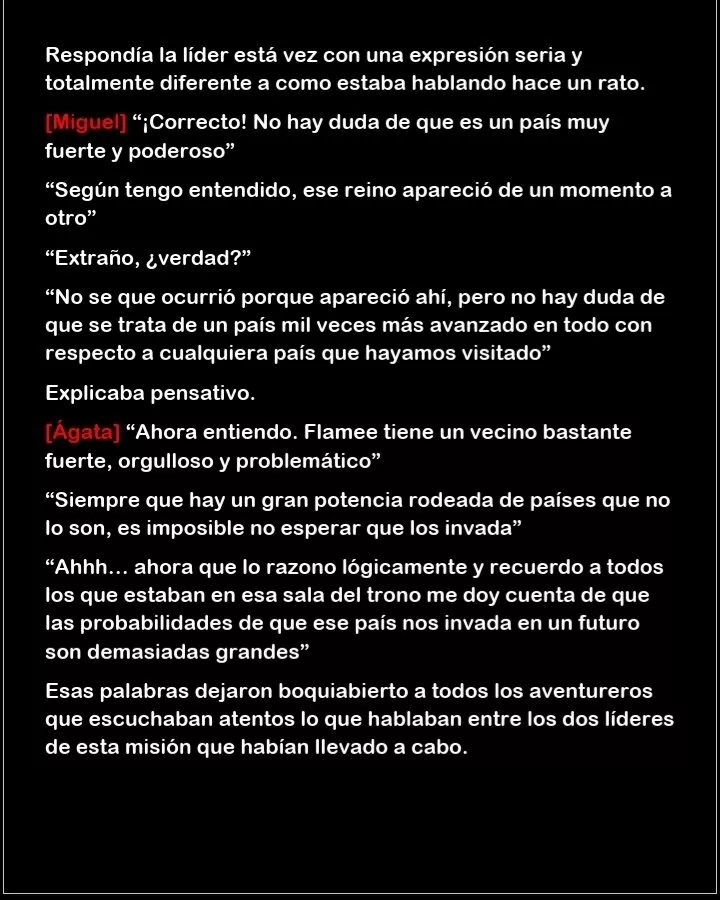 Respondía la líder está vez con una expresión seria y totalmente diferente a como estaba hablando hace un rato.

[Miguel] “¡Correcto! No hay duda de que es un país muy fuerte y poderoso”

“Según tengo entendido, ese reino apareció de un momento a otro”

“Extraño, ¿verdad?”

“No se que ocurrió porque apareció ahí, pero no hay duda de que se trata de un país mil veces más avanzado en todo con respecto a cualquiera país que hayamos visitado”

Explicaba pensativo.

[Ágata] “Ahora entiendo. Flamee tiene un vecino bastante fuerte, orgulloso y problemático”

“Siempre que hay un gran potencia rodeada de países que no lo son, es imposible no esperar que los invada”

“Ahhh… ahora que lo razono lógicamente y recuerdo a todos los que estaban en esa sala del trono me doy cuenta de que las probabilidades de que ese país nos invada en un futuro son demasiadas grandes”

Esas palabras dejaron boquiabierto a todos los aventureros que escuchaban atentos lo que hablaban entre los dos líderes de esta misión que habían llevado a cabo.